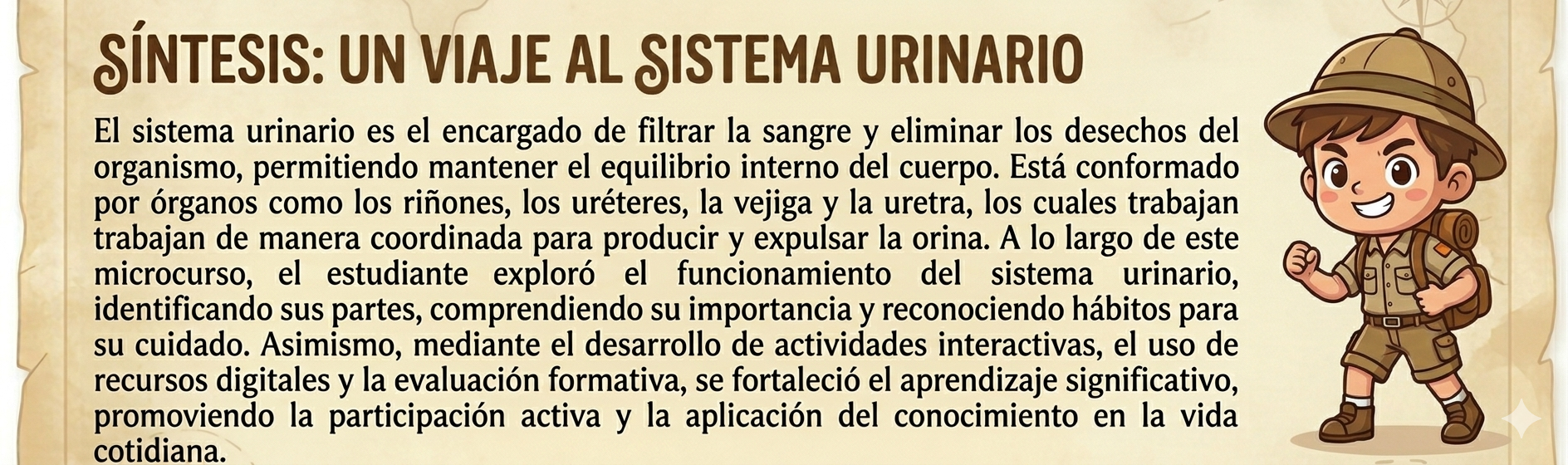 SÍNTESIS: UN VIAJE AL SISTEMA URINARIO

El sistema urinario es el encargado de filtrar la sangre y eliminar los desechos del organismo, permitiendo mantener el equilibrio interno del cuerpo. Está conformado por órganos como los riñones, los uréteres, la vejiga y la uretra, los cuales trabajan trabajan de manera coordinada para producir y expulsar la orina. A lo largo de este microcurso, el estudiante exploró el funcionamiento del sistema urinario, identificando sus partes, comprendiendo su importancia y reconociendo hábitos para su cuidado. Asimismo, mediante el desarrollo de actividades interactivas, el uso de recursos digitales y la evaluación formativa, se fortaleció el aprendizaje significativo, promoviendo la participación activa y la aplicación del conocimiento en la vida cotidiana.